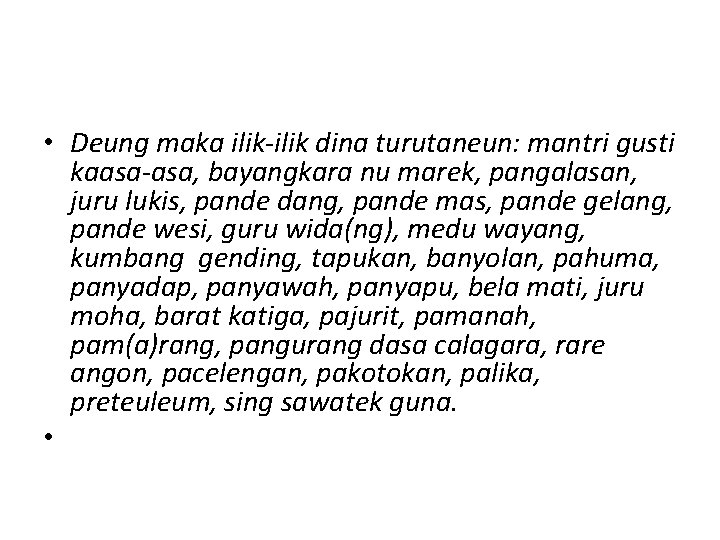 • Deung maka ilik-ilik dina turutaneun: mantri gusti kaasa-asa, bayangkara nu marek, pangalasan, juru lukis, pande dang, pande mas, pande gelang, pande wesi, guru wida(ng), medu wayang, kumbang gending, tapukan, banyolan, pahuma, panyadap, panyawah, panyapu, bela mati, juru moha, barat katiga, pajurit, pamanah, pam(a)rang, pangurang dasa calagara, rare angon, pacelengan, pakotokan, palika, preteuleum, sing sawatek guna.

•